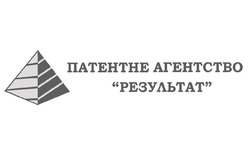 ПАТЕНТНЕ АГЕНТСТВО
“РЕЗУЛЬТАТ”